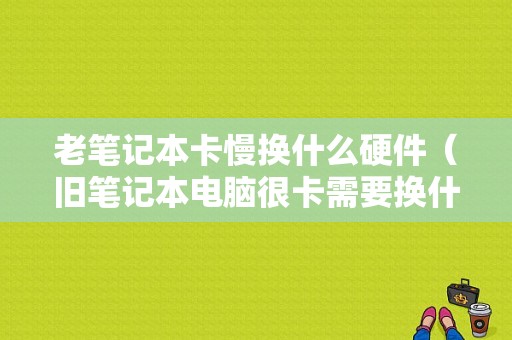 老笔记本卡慢换什么硬件（旧笔记本电脑很卡需要换什